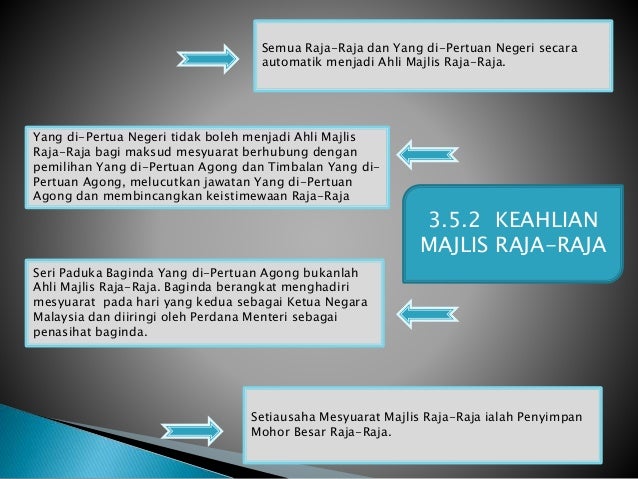 Semua Raja-Raja dan Yang di-Pertuan Negeri secara automatik menjadi Ahli Majlis Raja-Raja.

Yang di-Pertua Negeri tidak boleh menjadi Ahli Majlis Raja-Raja bagi maksud mesyuarat berhubung dengan pemilihan Yang di-Pertuan Agong dan Timbalan Yang di-Pertuan Agong, melucutkan jawatan Yang di-Pertuan Agong dan membincangkan keistimewaan Raja-Raja

3.5.2 KEAHLIAN MAJLIS RAJA-RAJA

Seri Paduka Baginda Yang di-Pertuan Agong bukanlah Ahli Majlis Raja-Raja. Baginda berangkat menghadiri mesyuarat pada hari yang kedua sebagai Ketua Negara Malaysia dan diiringi oleh Perdana Menteri sebagai penasihat baginda.

Setiausaha Mesyuarat Majlis Raja-Raja ialah Penyimpan Mohor Besar Raja-Raja.